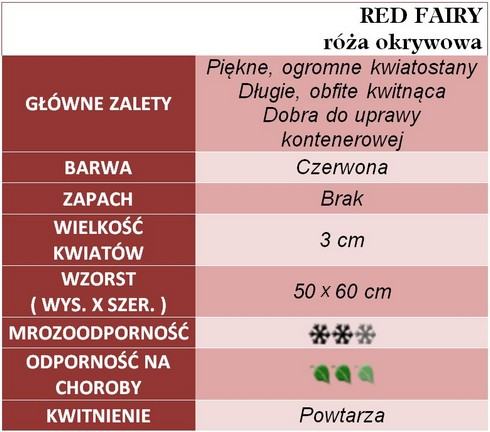 RED FAIRY
róża okrywowa

| GŁÓWNE ZALETY | Piękne, ogromne kwiatostany Długie, obfite kwitnąca Dobra do uprawy kontenerowej |
|---|---|
| BARWA | Czerwona |
| ZAPACH | Brak |
| WIELKOŚĆ KWIATÓW | 3 cm |
| WZORST ( WYS. X SZER. ) | 50 x 60 cm |
| MROZOODPORNOŚĆ | |
| ODPORNOŚĆ NA CHOROBY | |
| KWITNIENIE | Powtarza |